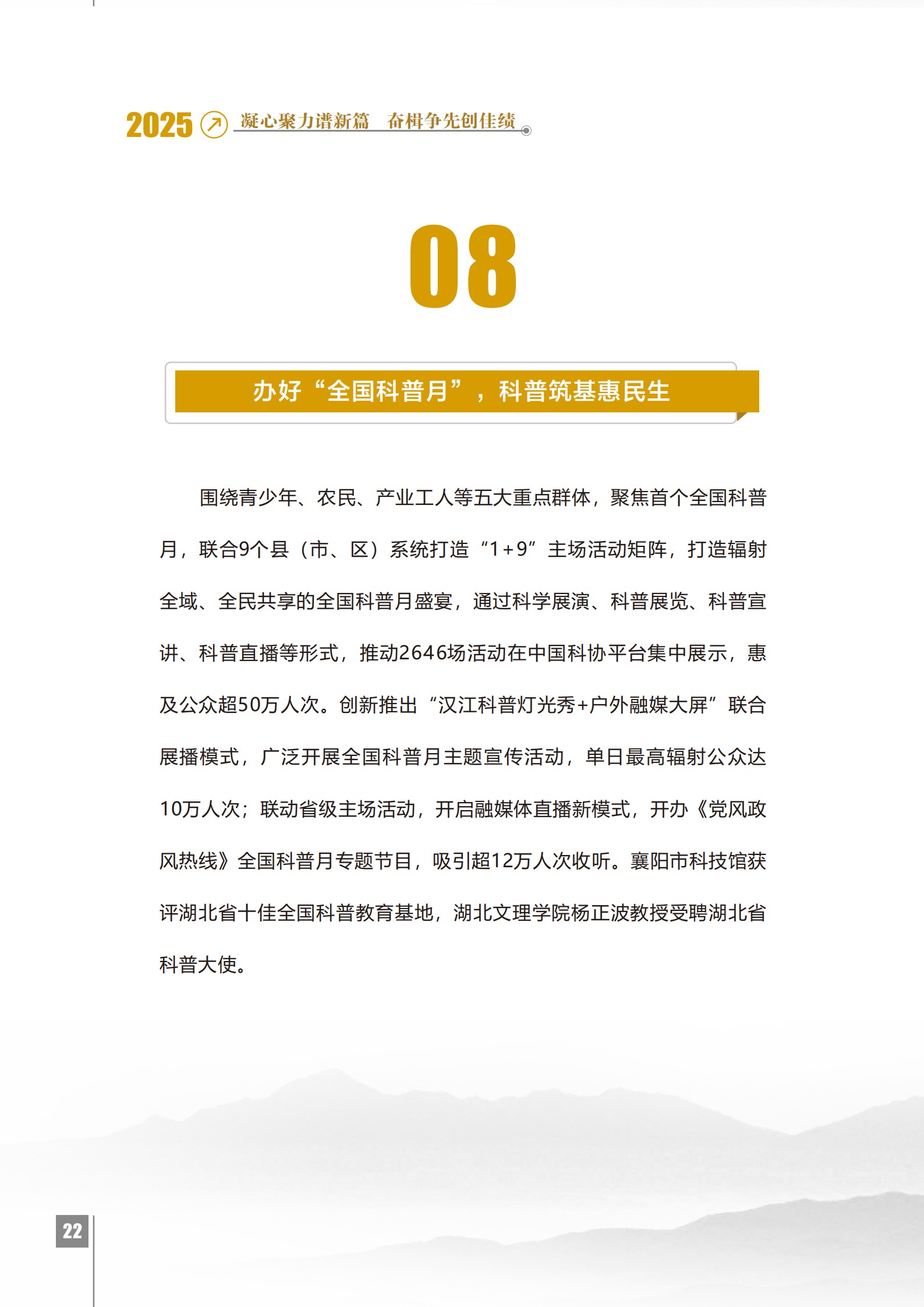 2025 凝心聚力谱新篇　奋楫争先创佳绩

08

办好“全国科普月”，科普筑基惠民生

围绕青少年、农民、产业工人等五大重点群体，聚焦首个全国科普月，联合9个县（市、区）系统打造“1+9”主场活动矩阵，打造辐射全域、全民共享的全国科普月盛宴，通过科学展演、科普展览、科普宣讲、科普直播等形式，推动2646场活动在中国科协平台集中展示，惠及公众超50万人次。创新推出“汉江科普灯光秀+户外融媒大屏”联合展播模式，广泛开展全国科普月主题宣传活动，单日最高辐射公众达10万人次；联动省级主场活动，开启融媒体直播新模式，开办《党风政风热线》全国科普月专题节目，吸引超12万人次收听。襄阳市科技馆获评湖北省十佳全国科普教育基地，湖北文理学院杨正波教授受聘湖北省科普大使。

22